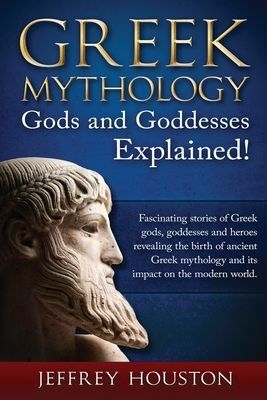 GREEK MYTHOLOGY
Gods and Goddesses Explained!

Fascinating stories of Greek gods, goddesses and heroes revealing the birth of ancient Greek mythology and its impact on the modern world.

JEFFREY HOUSTON